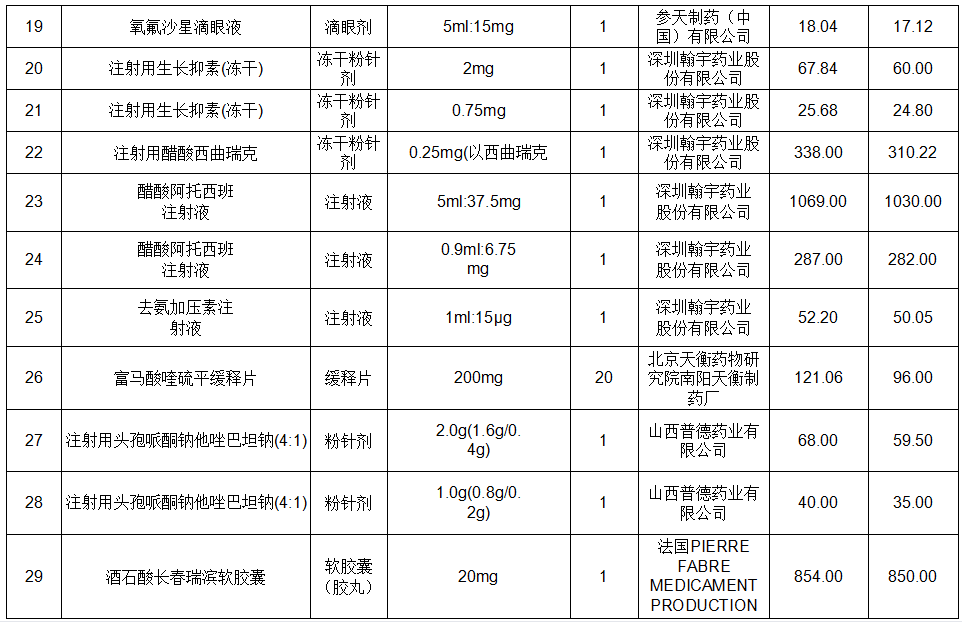 | 19 | 氧氟沙星滴眼液 | 滴眼剂 | 5ml:15mg | 1 | 参天制药（中国）有限公司 | 18.04 | 17.12 |
|---|---|---|---|---|---|---|---|
| 20 | 注射用生长抑素(冻干) | 冻干粉针剂 | 2mg | 1 | 深圳翰宇药业股份有限公司 | 67.84 | 60.00 |
| 21 | 注射用生长抑素(冻干) | 冻干粉针剂 | 0.75mg | 1 | 深圳翰宇药业股份有限公司 | 25.68 | 24.80 |
| 22 | 注射用醋酸西曲瑞克 | 冻干粉针剂 | 0.25mg(以西曲瑞克 | 1 | 深圳翰宇药业股份有限公司 | 338.00 | 310.22 |
| 23 | 醋酸阿托西班注射液 | 注射液 | 5ml:37.5mg | 1 | 深圳翰宇药业股份有限公司 | 1069.00 | 1030.00 |
| 24 | 醋酸阿托西班注射液 | 注射液 | 0.9ml:6.75mg | 1 | 深圳翰宇药业股份有限公司 | 287.00 | 282.00 |
| 25 | 去氨加压素注射液 | 注射液 | 1ml:15μg | 1 | 深圳翰宇药业股份有限公司 | 52.20 | 50.05 |
| 26 | 富马酸喹硫平缓释片 | 缓释片 | 200mg | 20 | 北京天衡药物研究院南阳天衡制药厂 | 121.06 | 96.00 |
| 27 | 注射用头孢哌酮钠他唑巴坦钠(4:1) | 粉针剂 | 2.0g(1.6g/0.4g) | 1 | 山西普德药业有限公司 | 68.00 | 59.50 |
| 28 | 注射用头孢哌酮钠他唑巴坦钠(4:1) | 粉针剂 | 1.0g(0.8g/0.2g) | 1 | 山西普德药业有限公司 | 40.00 | 35.00 |
| 29 | 酒石酸长春瑞滨软胶囊 | 软胶囊（胶丸） | 20mg | 1 | 法国PIERRE FABRE MEDICAMENT PRODUCTION | 854.00 | 850.00 |